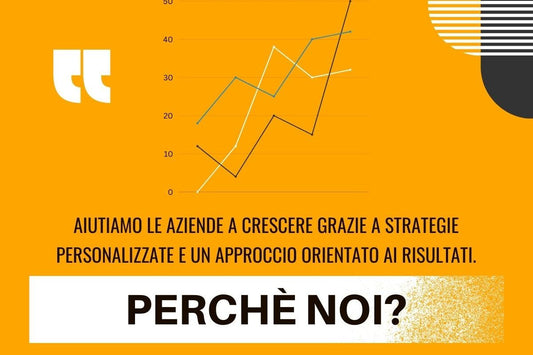 50

40

30

20

10

0

AIUTIAMO LE AZIENDE A CRESCERE GRAZIE A STRATEGIE PERSONALIZZATE E UN APPROCCIO ORIENTATO AI RISULTATI.

PERCHÈ NOI?